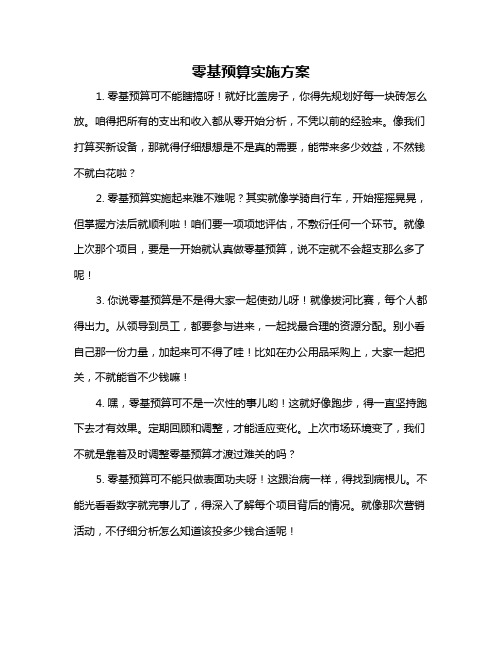 零基预算实施方案

1. 零基预算可不能瞎搞呀！就好比盖房子，你得先规划好每一块砖怎么放。咱得把所有的支出和收入都从零开始分析，不凭以前的经验来。像我们打算买新设备，那就得仔细想想是不是真的需要，能带来多少效益，不然钱不就白花啦？

2. 零基预算实施起来难不难呢？其实就像学骑自行车，开始摇摇晃晃，但掌握方法后就顺利啦！咱们要一项项地评估，不敷衍任何一个环节。就像上次那个项目，要是一开始就认真做零基预算，说不定就不会超支那么多了呢！

3. 你说零基预算是不是得大家一起使劲儿呀！就像拔河比赛，每个人都得出力。从领导到员工，都要参与进来，一起找最合理的资源分配。别小看自己那一份力量，加起来可不得了哇！比如在办公用品采购上，大家一起把关，不就能省不少钱嘛！

4. 嘿，零基预算可不是一次性的事儿哟！这就好像跑步，得一直坚持跑下去才有效果。定期回顾和调整，才能适应变化。上次市场环境变了，我们不就是靠着及时调整零基预算才渡过难关的吗？

5. 零基预算可不能只做表面功夫呀！这跟治病一样，得找到病根儿。不能光看看数字就完事儿了，得深入了解每个项目背后的情况。就像那次营销活动，不仔细分析怎么知道该投多少钱合适呢！